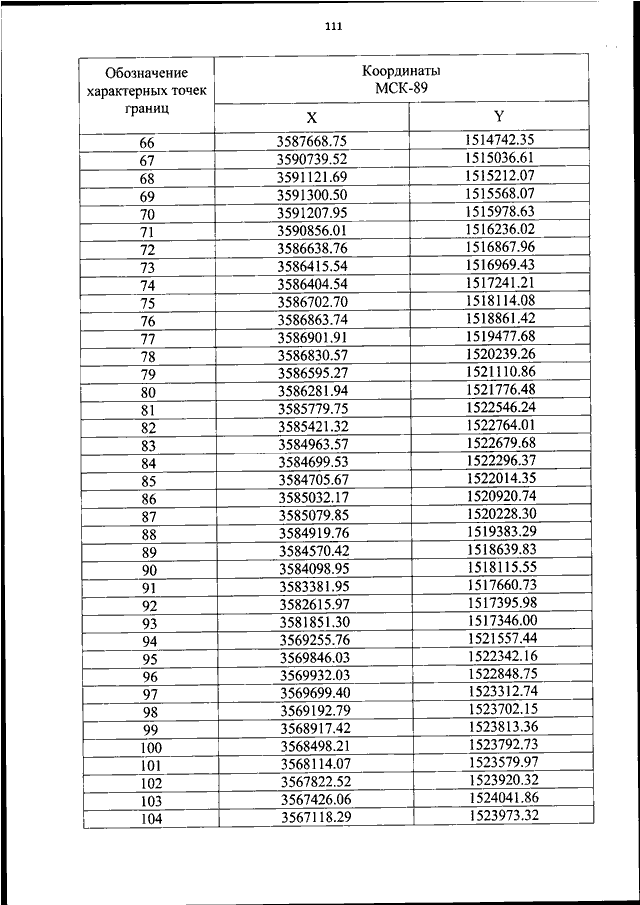 111

| Обозначение характерных точек границ | Координаты МСК-89 X | Координаты МСК-89 Y |
|---|---|---|
| 66 | 3587668.75 | 1514742.35 |
| 67 | 3590739.52 | 1515036.61 |
| 68 | 3591121.69 | 1515212.07 |
| 69 | 3591300.50 | 1515568.07 |
| 70 | 3591207.95 | 1515978.63 |
| 71 | 3590856.01 | 1516236.02 |
| 72 | 3586638.76 | 1516867.96 |
| 73 | 3586415.54 | 1516969.43 |
| 74 | 3586404.54 | 1517241.21 |
| 75 | 3586702.70 | 1518114.08 |
| 76 | 3586863.74 | 1518861.42 |
| 77 | 3586901.91 | 1519477.68 |
| 78 | 3586830.57 | 1520239.26 |
| 79 | 3586595.27 | 1521110.86 |
| 80 | 3586281.94 | 1521776.48 |
| 81 | 3585779.75 | 1522546.24 |
| 82 | 3585421.32 | 1522764.01 |
| 83 | 3584963.57 | 1522679.68 |
| 84 | 3584699.53 | 1522296.37 |
| 85 | 3584705.67 | 1522014.35 |
| 86 | 3585032.17 | 1520920.74 |
| 87 | 3585079.85 | 1520228.30 |
| 88 | 3584919.76 | 1519383.29 |
| 89 | 3584570.42 | 1518639.83 |
| 90 | 3584098.95 | 1518115.55 |
| 91 | 3583381.95 | 1517660.73 |
| 92 | 3582615.97 | 1517395.98 |
| 93 | 3581851.30 | 1517346.00 |
| 94 | 3569255.76 | 1521557.44 |
| 95 | 3569846.03 | 1522342.16 |
| 96 | 3569932.03 | 1522848.75 |
| 97 | 3569699.40 | 1523312.74 |
| 98 | 3569192.79 | 1523702.15 |
| 99 | 3568917.42 | 1523813.36 |
| 100 | 3568498.21 | 1523792.73 |
| 101 | 3568114.07 | 1523579.97 |
| 102 | 3567822.52 | 1523920.32 |
| 103 | 3567426.06 | 1524041.86 |
| 104 | 3567118.29 | 1523973.32 |